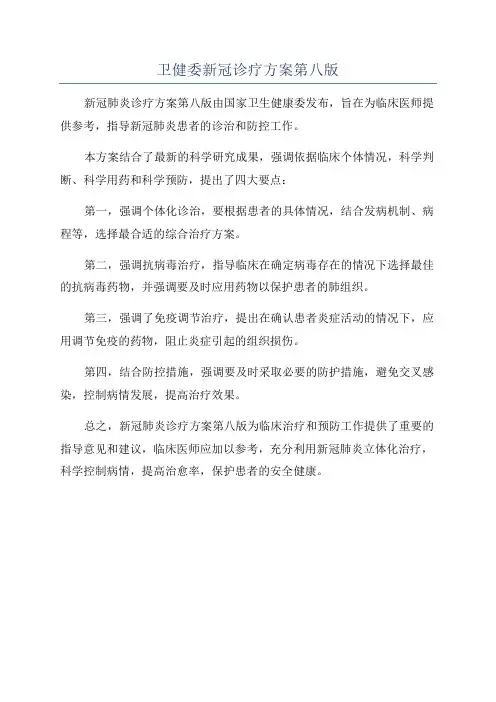 卫健委新冠诊疗方案第八版

新冠肺炎诊疗方案第八版由国家卫生健康委发布，旨在为临床医师提供参考，指导新冠肺炎患者的诊治和防控工作。

本方案结合了最新的科学研究成果，强调依据临床个体情况，科学判断、科学用药和科学预防，提出了四大要点：

第一，强调个体化诊治，要根据患者的具体情况，结合发病机制、病程等，选择最合适的综合治疗方案。

第二，强调抗病毒治疗，指导临床在确定病毒存在的情况下选择最佳的抗病毒药物，并强调要及时应用药物以保护患者的肺组织。

第三，强调了免疫调节治疗，提出在确认患者炎症活动的情况下，应用调节免疫的药物，阻止炎症引起的组织损伤。

第四，结合防控措施，强调要及时采取必要的防护措施，避免交叉感染，控制病情发展，提高治疗效果。

总之，新冠肺炎诊疗方案第八版为临床治疗和预防工作提供了重要的指导意见和建议，临床医师应加以参考，充分利用新冠肺炎立体化治疗，科学控制病情，提高治愈率，保护患者的安全健康。